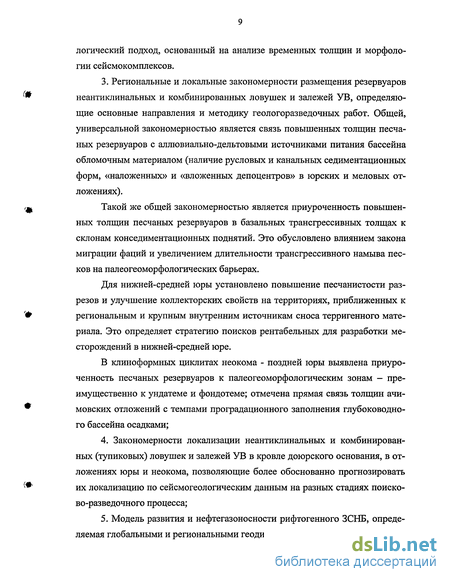 9

логический подход, основанный на анализе временных толщин и морфологии сейсмокомплексов.

3. Региональные и локальные закономерности размещения резервуаров неантиклинальных и комбинированных ловушек и залежей УВ, определяющие основные направления и методику геологоразведочных работ. Общей, универсальной закономерностью является связь повышенных толщин песчаных резервуаров с аллювиально-дельтовыми источниками питания бассейна обломочным материалом (наличие русловых и канальных седиментационных форм, «наложенных» и «вложенных депоцентров» в юрских и меловых отложениях).

Такой же общей закономерностью является приуроченность повышенных толщин песчаных резервуаров в базальных трансгрессивных толщах к склонам конседиментационных поднятий. Это обусловлено влиянием закона миграции фаций и увеличением длительности трансгрессивного намыва песков на палеогеоморфологических барьерах.

Для нижней-средней юры установлено повышение песчанистости разрезов и улучшение коллекторских свойств на территориях, приближенных к региональным и крупным внутренним источникам сноса терригенного материала. Это определяет стратегию поисков рентабельных для разработки месторождений в нижней-средней юре.

В клиноформных циклитах неокома - поздней юры выявлена приуроченность песчаных резервуаров к палеогеоморфологическим зонам – преимущественно к ундатеме и фондотеме; отмечена прямая связь толщин ачимовских отложений с темпами проградационного заполнения глубоководного бассейна осадками;

4. Закономерности локализации неантиклинальных и комбинированных (тупиковых) ловушек и залежей УВ в кровле доюрского основания, в отложениях юры и неокома, позволяющие более обоснованно прогнозировать их локализацию по сейсмогеологическим данным на разных стадиях поисково-разведочного процесса;

5. Модель развития и нефтегазоносности рифтогенного ЗСНБ, определяемая глобальными и региональными геоди

dsLib.net
библиотека диссертаций